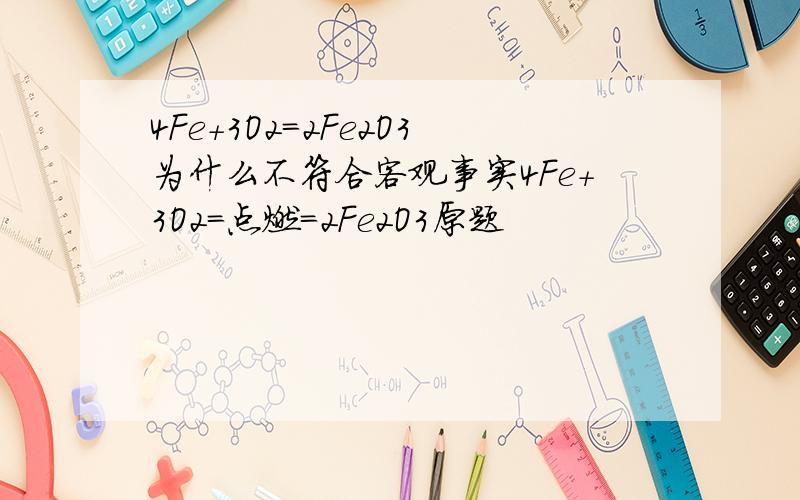 4Fe+3O2=2Fe2O3
为什么不符合客观事实4Fe+3O2=点燃=2Fe2O3原题